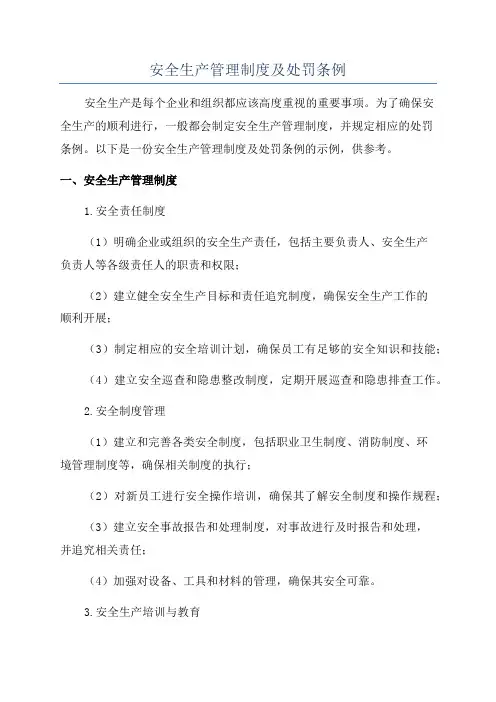 安全生产管理制度及处罚条例

安全生产是每个企业和组织都应该高度重视的重要事项。为了确保安全生产的顺利进行，一般都会制定安全生产管理制度，并规定相应的处罚条例。以下是一份安全生产管理制度及处罚条例的示例，供参考。

一、安全生产管理制度

1.安全责任制度

（1）明确企业或组织的安全生产责任，包括主要负责人、安全生产负责人等各级责任人的职责和权限；

（2）建立健全安全生产目标和责任追究制度，确保安全生产工作的顺利开展；

（3）制定相应的安全培训计划，确保员工有足够的安全知识和技能；

（4）建立安全巡查和隐患整改制度，定期开展巡查和隐患排查工作。

2.安全制度管理

（1）建立和完善各类安全制度，包括职业卫生制度、消防制度、环境管理制度等，确保相关制度的执行；

（2）对新员工进行安全操作培训，确保其了解安全制度和操作规程；

（3）建立安全事故报告和处理制度，对事故进行及时报告和处理，并追究相关责任；

（4）加强对设备、工具和材料的管理，确保其安全可靠。

3.安全生产培训与教育